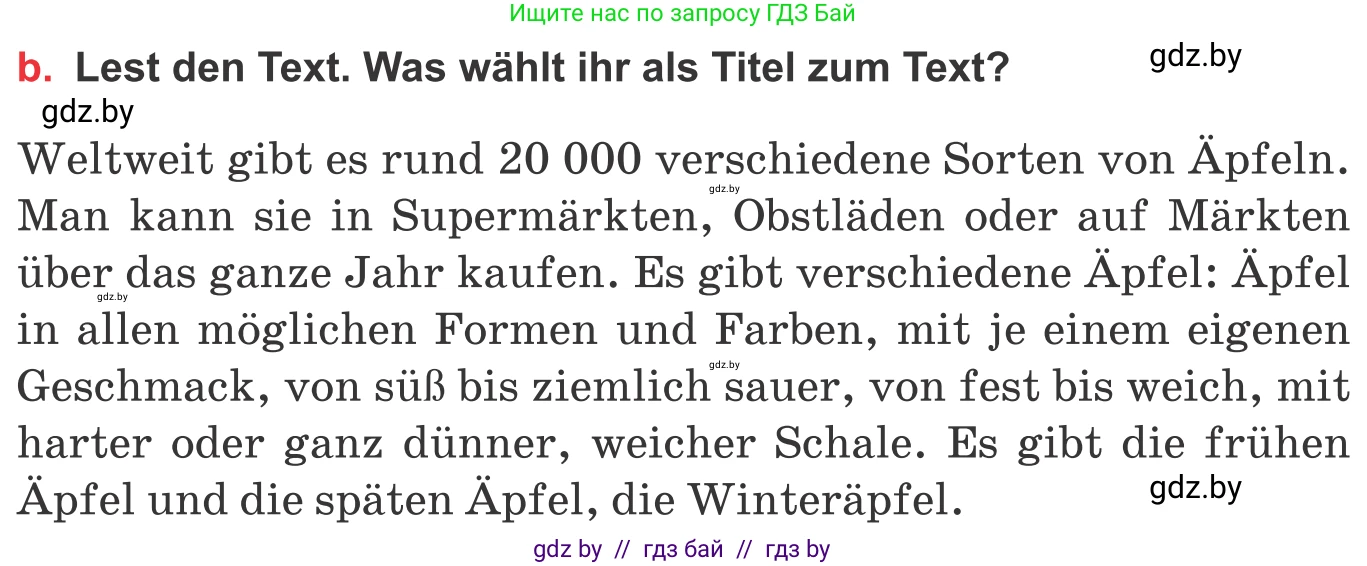 Ищите нас по запросу ГДЗ Бай

b. Lest den Text. Was wählt ihr als Titel zum Text?

gdz.by

gdz.by

Weltweit gibt es rund 20 000 verschiedene Sorten von Äpfeln. Man kann sie in Supermärkten, Obstläden oder auf Märkten über das ganze Jahr kaufen. Es gibt verschiedene Äpfel: Äpfel in allen möglichen Formen und Farben, mit je einem eigenen Geschmack, von süß bis ziemlich sauer, von fest bis weich, mit harter oder ganz dünner, weicher Schale. Es gibt die frühen Äpfel und die späten Äpfel, die Winteräpfel.

gdz.by

gdz.by

gdz.by

gdz.by

gdz by // гдз бай // гдз by